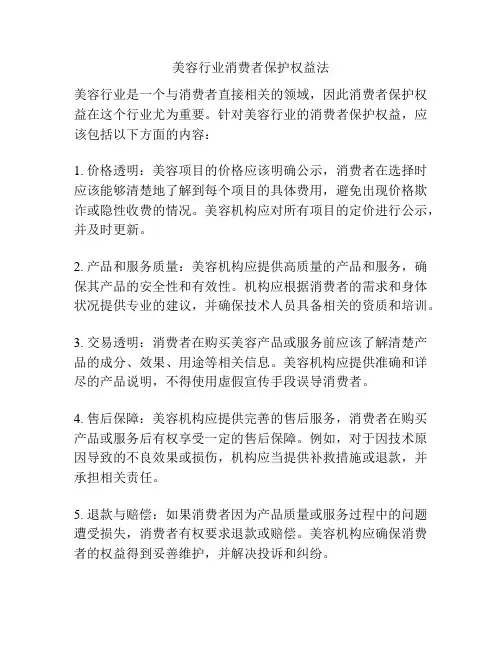 美容行业消费者保护权益法

美容行业是一个与消费者直接相关的领域，因此消费者保护权益在这个行业尤为重要。针对美容行业的消费者保护权益，应该包括以下方面的内容：

1. 价格透明：美容项目的价格应该明确公示，消费者在选择时应该能够清楚地了解到每个项目的具体费用，避免出现价格欺诈或隐性收费的情况。美容机构应对所有项目的定价进行公示，并及时更新。

2. 产品和服务质量：美容机构应提供高质量的产品和服务，确保其产品的安全性和有效性。机构应根据消费者的需求和身体状况提供专业的建议，并确保技术人员具备相关的资质和培训。

3. 交易透明：消费者在购买美容产品或服务前应该了解清楚产品的成分、效果、用途等相关信息。美容机构应提供准确和详尽的产品说明，不得使用虚假宣传手段误导消费者。

4. 售后保障：美容机构应提供完善的售后服务，消费者在购买产品或服务后有权享受一定的售后保障。例如，对于因技术原因导致的不良效果或损伤，机构应当提供补救措施或退款，并承担相关责任。

5. 退款与赔偿：如果消费者因为产品质量或服务过程中的问题遭受损失，消费者有权要求退款或赔偿。美容机构应确保消费者的权益得到妥善维护，并解决投诉和纠纷。